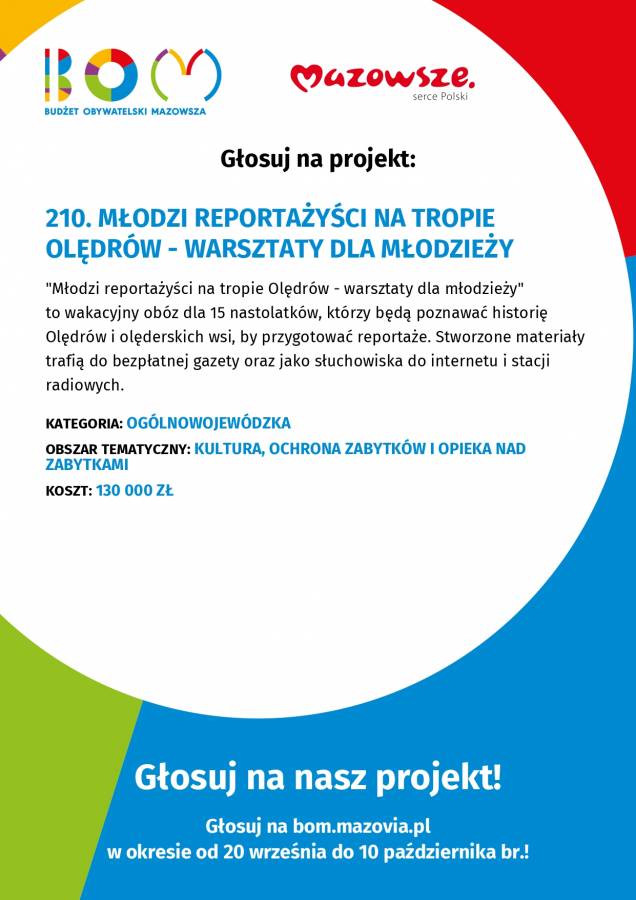 BOM
BUDŻET OBYWATELSKI MAZOWSZA

Mazowsze.
serce Polski

Głosuj na projekt:

210. MŁODZI REPORTAŻYŚCI NA TROPIE OLĘDRÓW - WARSZTATY DLA MŁODZIEŻY

"Młodzi reportażyści na tropie Olędrów - warsztaty dla młodzieży" to wakacyjny obóz dla 15 nastolatków, którzy będą poznawać historię Olędrów i olęderskich wsi, by przygotować reportaże. Stworzone materiały trafią do bezpłatnej gazety oraz jako słuchowiska do internetu i stacji radiowych.

KATEGORIA: OGÓLNOWOJEWÓDZKA

OBSZAR TEMATYCZNY: KULTURA, OCHRONA ZABYTKÓW I OPIEKA NAD ZABYTKAMI

KOSZT: 130 000 ZŁ

Głosuj na nasz projekt!

Głosuj na bom.mazovia.pl
w okresie od 20 września do 10 października br.!